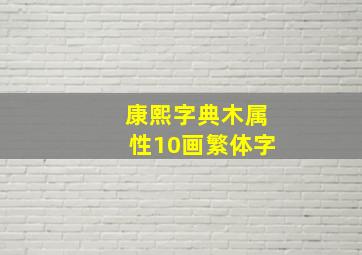 康熙字典木属性10画繁体字